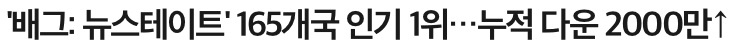 '배그: 뉴스테이트' 165개국 인기 1위…누적 다운 2000만↑